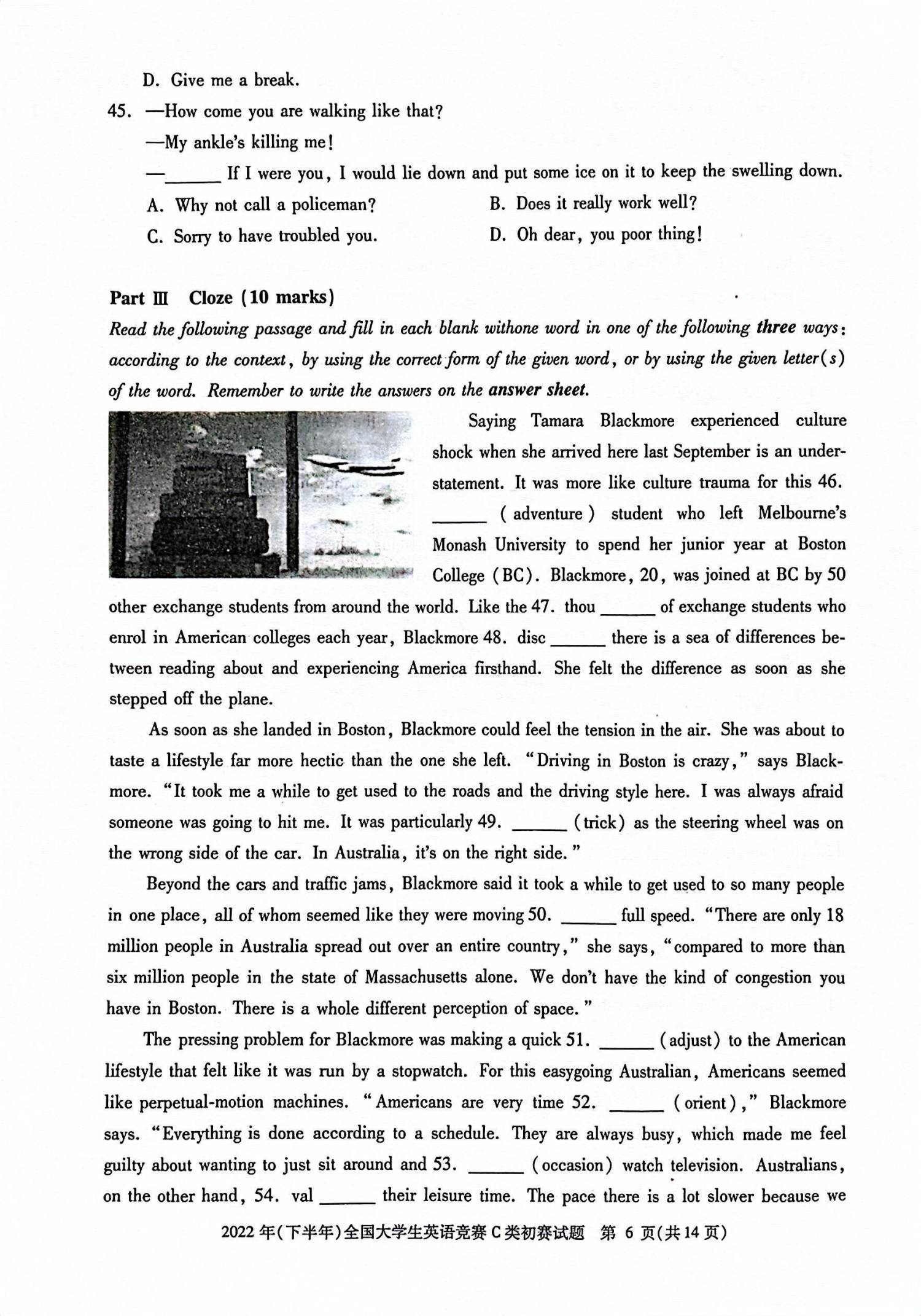 D. Give me a break.

45. —How come you are walking like that?

—My ankle's killing me!

—____ If I were you, I would lie down and put some ice on it to keep the swelling down.

A. Why not call a policeman?
B. Does it really work well?
C. Sorry to have troubled you.
D. Oh dear, you poor thing!

Part Ⅲ Cloze (10 marks)

Read the following passage and fill in each blank withone word in one of the following three ways: according to the context, by using the correct form of the given word, or by using the given letter(s) of the word. Remember to write the answers on the answer sheet.

Saying Tamara Blackmore experienced culture shock when she arrived here last September is an understatement. It was more like culture trauma for this 46. ____ (adventure) student who left Melbourne's Monash University to spend her junior year at Boston College (BC). Blackmore, 20, was joined at BC by 50 other exchange students from around the world. Like the 47. thou ____ of exchange students who enrol in American colleges each year, Blackmore 48. disc ____ there is a sea of differences between reading about and experiencing America firsthand. She felt the difference as soon as she stepped off the plane.

As soon as she landed in Boston, Blackmore could feel the tension in the air. She was about to taste a lifestyle far more hectic than the one she left. "Driving in Boston is crazy," says Blackmore. "It took me a while to get used to the roads and the driving style here. I was always afraid someone was going to hit me. It was particularly 49. ____ (trick) as the steering wheel was on the wrong side of the car. In Australia, it's on the right side."

Beyond the cars and traffic jams, Blackmore said it took a while to get used to so many people in one place, all of whom seemed like they were moving 50. ____ full speed. "There are only 18 million people in Australia spread out over an entire country," she says, "compared to more than six million people in the state of Massachusetts alone. We don't have the kind of congestion you have in Boston. There is a whole different perception of space."

The pressing problem for Blackmore was making a quick 51. ____ (adjust) to the American lifestyle that felt like it was run by a stopwatch. For this easygoing Australian, Americans seemed like perpetual-motion machines. "Americans are very time 52. ____ (orient)," Blackmore says. "Everything is done according to a schedule. They are always busy, which made me feel guilty about wanting to just sit around and 53. ____ (occasion) watch television. Australians, on the other hand, 54. val ____ their leisure time. The pace there is a lot slower because we

2022年(下半年)全国大学生英语竞赛C类初赛试题 第6页(共14页)